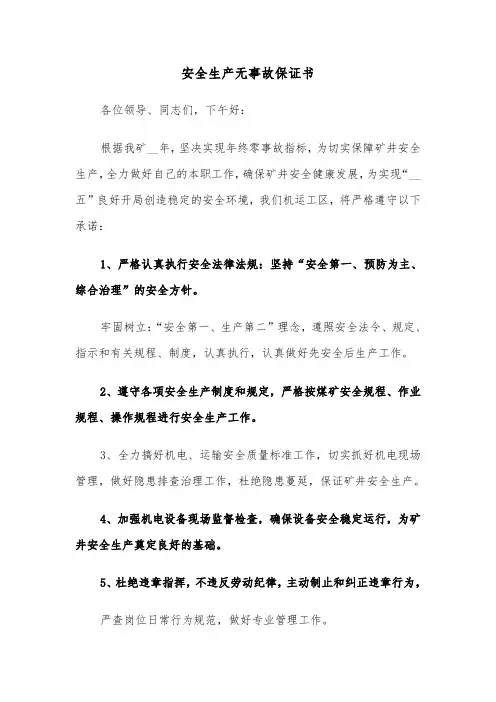 安全生产无事故保证书

各位领导、同志们，下午好：

根据我矿__年，坚决实现年终零事故指标，为切实保障矿井安全生产，全力做好自己的本职工作，确保矿井安全健康发展，为实现“__五”良好开局创造稳定的安全环境，我们机运工区，将严格遵守以下承诺：

1、严格认真执行安全法律法规：坚持“安全第一、预防为主、综合治理”的安全方针。

牢固树立：“安全第一、生产第二”理念，遵照安全法令、规定、指示和有关规程、制度，认真执行，认真做好先安全后生产工作。

2、遵守各项安全生产制度和规定，严格按煤矿安全规程、作业规程、操作规程进行安全生产工作。

3、全力搞好机电、运输安全质量标准工作，切实抓好机电现场管理，做好隐患排查治理工作，杜绝隐患蔓延，保证矿井安全生产。

4、加强机电设备现场监督检查，确保设备安全稳定运行，为矿井安全生产奠定良好的基础。

5、杜绝违章指挥，不违反劳动纪律，主动制止和纠正违章行为，

严查岗位日常行为规范，做好专业管理工作。